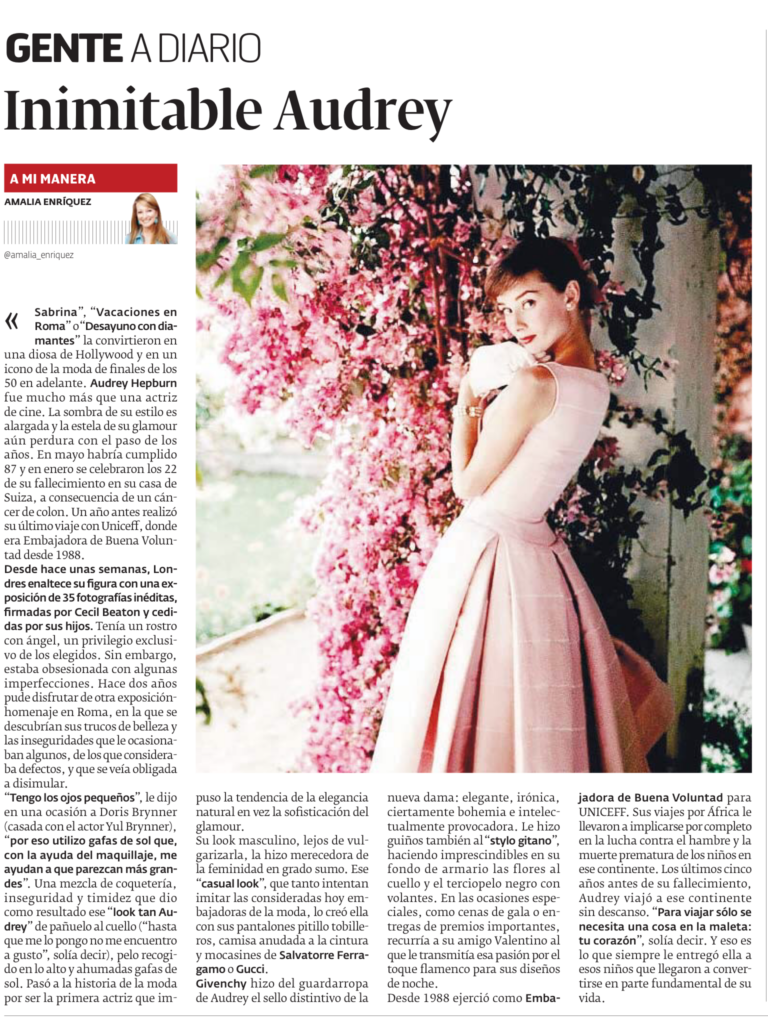 GENTE A DIARIO

Inimitable Audrey

A MI MANERA

AMALIA ENRÍQUEZ

@amalia_enriquez

« Sabrina", "Vacaciones en Roma" o "Desayuno con diamantes" la convirtieron en una diosa de Hollywood y en un icono de la moda de finales de los 50 en adelante. Audrey Hepburn fue mucho más que una actriz de cine. La sombra de su estilo es alargada y la estela de su glamour aún perdura con el paso de los años. En mayo habría cumplido 87 y en enero se celebraron los 22 de su fallecimiento en su casa de Suiza, a consecuencia de un cáncer de colon. Un año antes realizó su último viaje con Uniceff, donde era Embajadora de Buena Voluntad desde 1988.

Desde hace unas semanas, Londres enaltece su figura con una exposición de 35 fotografías inéditas, firmadas por Cecil Beaton y cedidas por sus hijos. Tenía un rostro con ángel, un privilegio exclusivo de los elegidos. Sin embargo, estaba obsesionada con algunas imperfecciones. Hace dos años pude disfrutar de otra exposición-homenaje en Roma, en la que se descubrían sus trucos de belleza y las inseguridades que le ocasionaban algunos, de los que consideraba defectos, y que se veía obligada a disimular.

"Tengo los ojos pequeños", le dijo en una ocasión a Doris Brynner (casada con el actor Yul Brynner), "por eso utilizo gafas de sol que, con la ayuda del maquillaje, me ayudan a que parezcan más grandes". Una mezcla de coquetería, inseguridad y timidez que dio como resultado ese "look tan Audrey" de pañuelo al cuello ("hasta que me lo pongo no me encuentro a gusto", solía decir), pelo recogido en lo alto y ahumadas gafas de sol. Pasó a la historia de la moda por ser la primera actriz que impuso la tendencia de la elegancia natural en vez la sofisticación del glamour.

Su look masculino, lejos de vulgarizarla, la hizo merecedora de la feminidad en grado sumo. Ese "casual look", que tanto intentan imitar las consideradas hoy embajadoras de la moda, lo creó ella con sus pantalones pitillo tobilleros, camisa anudada a la cintura y mocasines de Salvatorre Ferragamo o Gucci.

Givenchy hizo del guardarropa de Audrey el sello distintivo de la nueva dama: elegante, irónica, ciertamente bohemia e intelectualmente provocadora. Le hizo guiños también al "stylo gitano", haciendo imprescindibles en su fondo de armario las flores al cuello y el terciopelo negro con volantes. En las ocasiones especiales, como cenas de gala o entregas de premios importantes, recurría a su amigo Valentino al que le transmitía esa pasión por el toque flamenco para sus diseños de noche.

Desde 1988 ejerció como Embajadora de Buena Voluntad para UNICEFF. Sus viajes por África le llevaron a implicarse por completo en la lucha contra el hambre y la muerte prematura de los niños en ese continente. Los últimos cinco años antes de su fallecimiento, Audrey viajó a ese continente sin descanso. "Para viajar sólo se necesita una cosa en la maleta: tu corazón", solía decir. Y eso es lo que siempre le entregó ella a esos niños que llegaron a convertirse en parte fundamental de su vida.